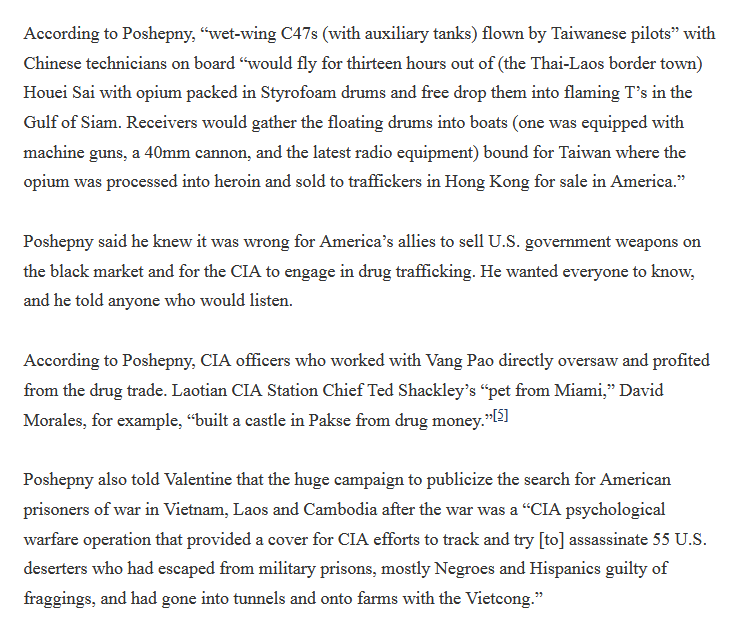 According to Poshepny, “wet-wing C47s (with auxiliary tanks) flown by Taiwanese pilots” with Chinese technicians on board “would fly for thirteen hours out of (the Thai-Laos border town) Houei Sai with opium packed in Styrofoam drums and free drop them into flaming T’s in the Gulf of Siam. Receivers would gather the floating drums into boats (one was equipped with machine guns, a 40mm cannon, and the latest radio equipment) bound for Taiwan where the opium was processed into heroin and sold to traffickers in Hong Kong for sale in America.”

Poshepny said he knew it was wrong for America’s allies to sell U.S. government weapons on the black market and for the CIA to engage in drug trafficking. He wanted everyone to know, and he told anyone who would listen.

According to Poshepny, CIA officers who worked with Vang Pao directly oversaw and profited from the drug trade. Laotian CIA Station Chief Ted Shackley’s “pet from Miami,” David Morales, for example, “built a castle in Pakse from drug money.”[5]

Poshepny also told Valentine that the huge campaign to publicize the search for American prisoners of war in Vietnam, Laos and Cambodia after the war was a “CIA psychological warfare operation that provided a cover for CIA efforts to track and try [to] assassinate 55 U.S. deserters who had escaped from military prisons, mostly Negroes and Hispanics guilty of fraggings, and had gone into tunnels and onto farms with the Vietcong.”